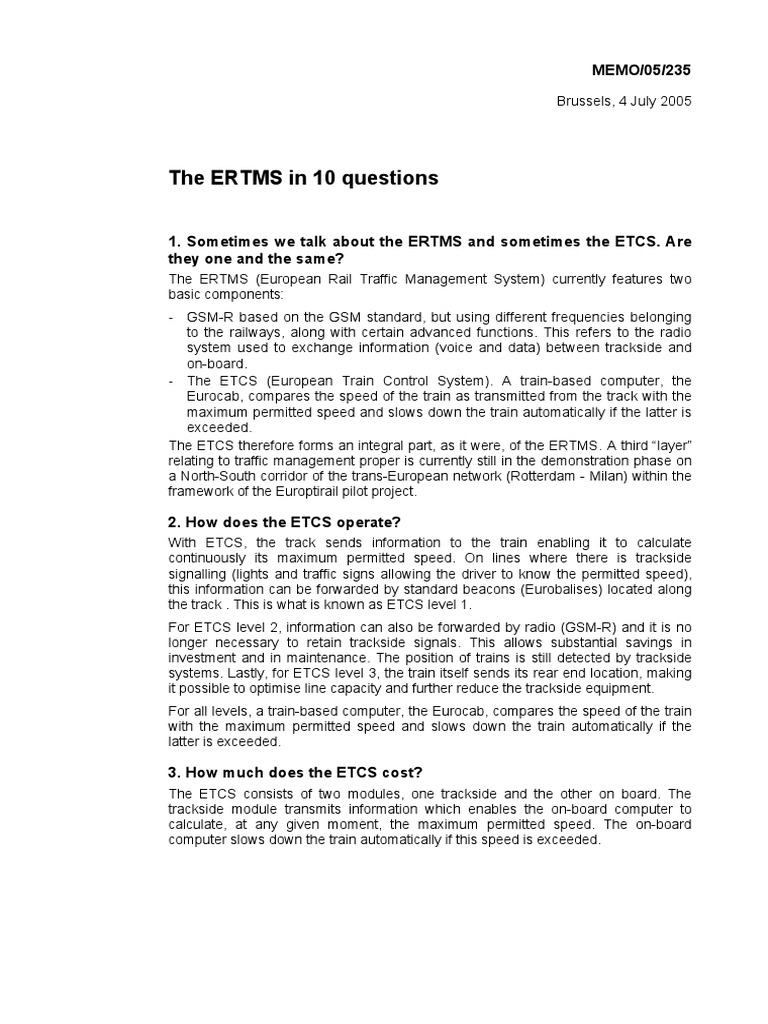 MEMO/05/235

Brussels, 4 July 2005

The ERTMS in 10 questions

1. Sometimes we talk about the ERTMS and sometimes the ETCS. Are they one and the same?

The ERTMS (European Rail Traffic Management System) currently features two basic components:

- GSM-R based on the GSM standard, but using different frequencies belonging to the railways, along with certain advanced functions. This refers to the radio system used to exchange information (voice and data) between trackside and on-board.
- The ETCS (European Train Control System). A train-based computer, the Eurocab, compares the speed of the train as transmitted from the track with the maximum permitted speed and slows down the train automatically if the latter is exceeded.

The ETCS therefore forms an integral part, as it were, of the ERTMS. A third "layer" relating to traffic management proper is currently still in the demonstration phase on a North-South corridor of the trans-European network (Rotterdam - Milan) within the framework of the Europtirail pilot project.

2. How does the ETCS operate?

With ETCS, the track sends information to the train enabling it to calculate continuously its maximum permitted speed. On lines where there is trackside signalling (lights and traffic signs allowing the driver to know the permitted speed), this information can be forwarded by standard beacons (Eurobalises) located along the track . This is what is known as ETCS level 1.

For ETCS level 2, information can also be forwarded by radio (GSM-R) and it is no longer necessary to retain trackside signals. This allows substantial savings in investment and in maintenance. The position of trains is still detected by trackside systems. Lastly, for ETCS level 3, the train itself sends its rear end location, making it possible to optimise line capacity and further reduce the trackside equipment.

For all levels, a train-based computer, the Eurocab, compares the speed of the train with the maximum permitted speed and slows down the train automatically if the latter is exceeded.

3. How much does the ETCS cost?

The ETCS consists of two modules, one trackside and the other on board. The trackside module transmits information which enables the on-board computer to calculate, at any given moment, the maximum permitted speed. The on-board computer slows down the train automatically if this speed is exceeded.